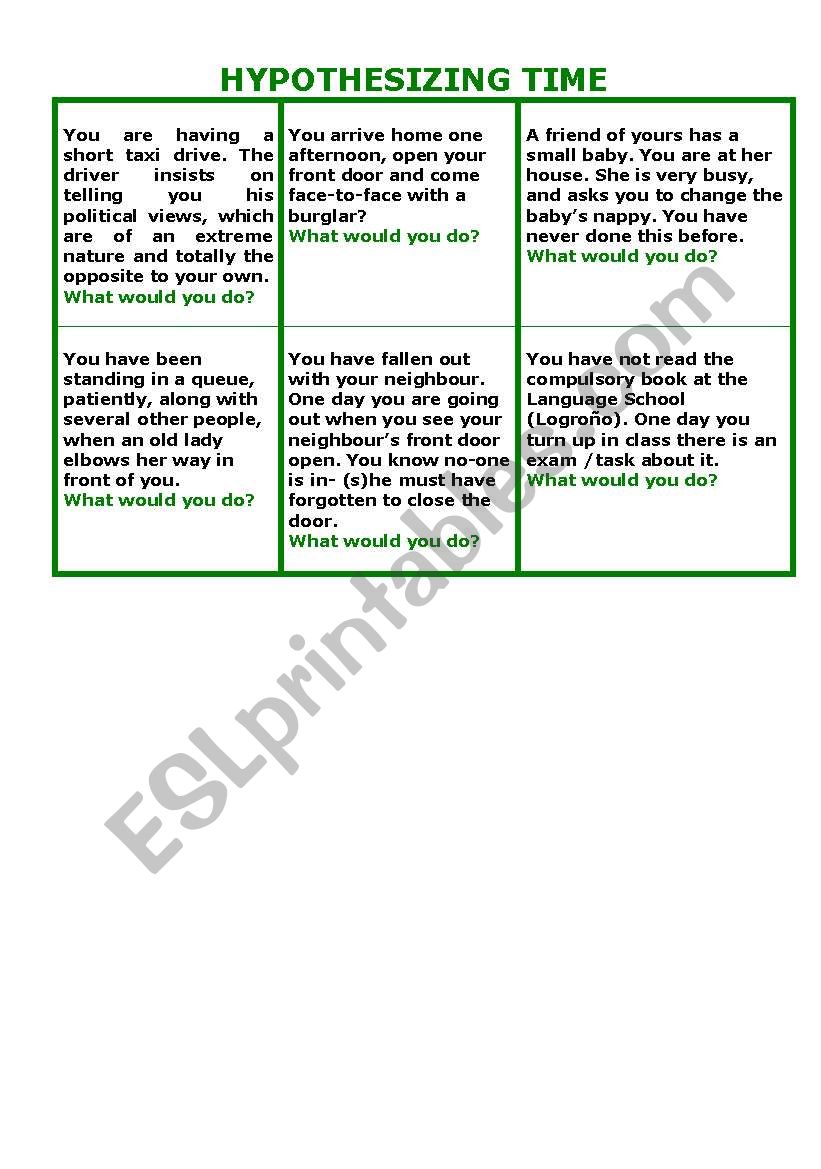 HYPOTHESIZING TIME

| | | |
|---|---|---|
| You are having a short taxi drive. The driver insists on telling you his political views, which are of an extreme nature and totally the opposite to your own. What would you do? | You arrive home one afternoon, open your front door and come face-to-face with a burglar? What would you do? | A friend of yours has a small baby. You are at her house. She is very busy, and asks you to change the baby's nappy. You have never done this before. What would you do? |
| You have been standing in a queue, patiently, along with several other people, when an old lady elbows her way in front of you. What would you do? | You have fallen out with your neighbour. One day you are going out when you see your neighbour's front door open. You know no-one is in- (s)he must have forgotten to close the door. What would you do? | You have not read the compulsory book at the Language School (Logroño). One day you turn up in class there is an exam /task about it. What would you do? |

ESLprintables.com